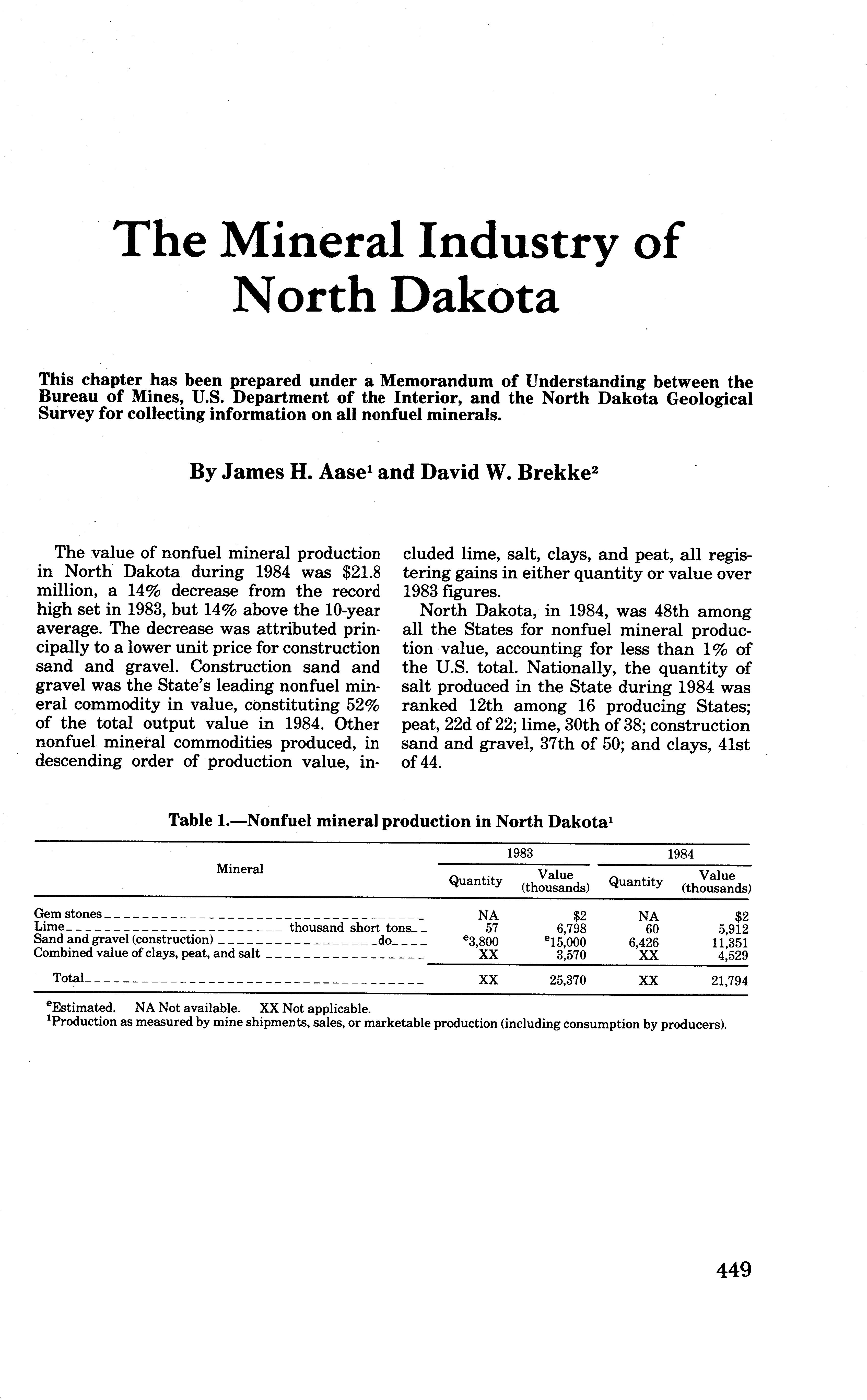 The Mineral Industry of North Dakota

This chapter has been prepared under a Memorandum of Understanding between the Bureau of Mines, U.S. Department of the Interior, and the North Dakota Geological Survey for collecting information on all nonfuel minerals.

By James H. Aase$^1$ and David W. Brekke$^2$

The value of nonfuel mineral production in North Dakota during 1984 was \$21.8 million, a 14% decrease from the record high set in 1983, but 14% above the 10-year average. The decrease was attributed principally to a lower unit price for construction sand and gravel. Construction sand and gravel was the State's leading nonfuel mineral commodity in value, constituting 52% of the total output value in 1984. Other nonfuel mineral commodities produced, in descending order of production value, included lime, salt, clays, and peat, all registering gains in either quantity or value over 1983 figures.

North Dakota, in 1984, was 48th among all the States for nonfuel mineral production value, accounting for less than 1% of the U.S. total. Nationally, the quantity of salt produced in the State during 1984 was ranked 12th among 16 producing States; peat, 22d of 22; lime, 30th of 38; construction sand and gravel, 37th of 50; and clays, 41st of 44.

Table 1.—Nonfuel mineral production in North Dakota$^1$

| Mineral | 1983 Quantity | 1983 Value (thousands) | 1984 Quantity | 1984 Value (thousands) |
|---|---|---|---|---|
| Gem stones | NA | \$2 | NA | \$2 |
| Lime thousand short tons | 57 | 6,798 | 60 | 5,912 |
| Sand and gravel (construction) do | $^e$3,800 | $^e$15,000 | 6,426 | 11,351 |
| Combined value of clays, peat, and salt | XX | 3,570 | XX | 4,529 |
| Total | XX | 25,370 | XX | 21,794 |

$^e$Estimated. NA Not available. XX Not applicable.
$^1$Production as measured by mine shipments, sales, or marketable production (including consumption by producers).

449